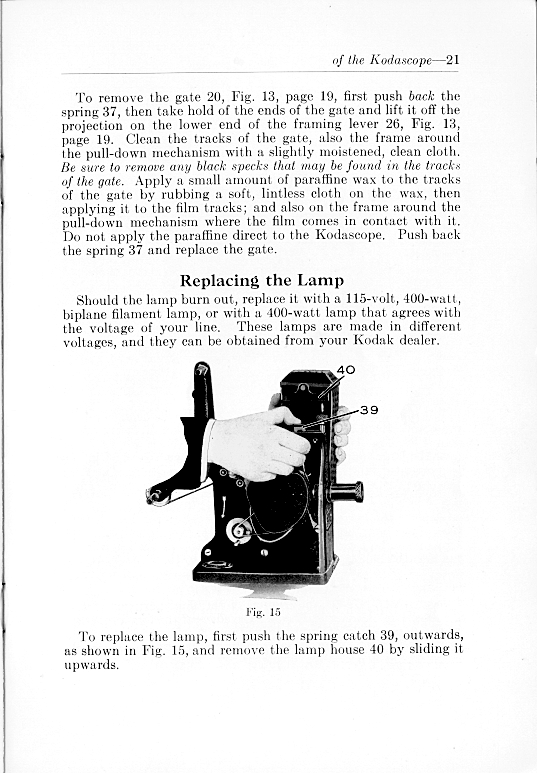 of the Kodascope—21

To remove the gate 20, Fig. 13, page 19, first push back the spring 37, then take hold of the ends of the gate and lift it off the projection on the lower end of the framing lever 26, Fig. 13, page 19. Clean the tracks of the gate, also the frame around the pull-down mechanism with a slightly moistened, clean cloth. Be sure to remove any black specks that may be found in the tracks of the gate. Apply a small amount of paraffine wax to the tracks of the gate by rubbing a soft, lintless cloth on the wax, then applying it to the film tracks; and also on the frame around the pull-down mechanism where the film comes in contact with it. Do not apply the paraffine direct to the Kodascope. Push back the spring 37 and replace the gate.

Replacing the Lamp

Should the lamp burn out, replace it with a 115-volt, 400-watt, biplane filament lamp, or with a 400-watt lamp that agrees with the voltage of your line. These lamps are made in different voltages, and they can be obtained from your Kodak dealer.

40

39

Fig. 15

To replace the lamp, first push the spring catch 39, outwards, as shown in Fig. 15, and remove the lamp house 40 by sliding it upwards.